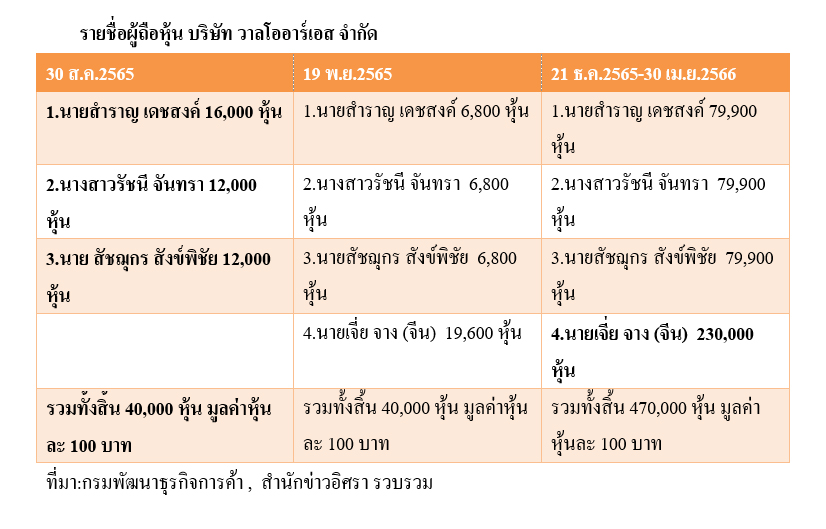 รายชื่อผู้ถือหุ้น บริษัท วาลโออาร์เอส จำกัด

| 30 ส.ค.2565 | 19 พ.ย.2565 | 21 ธ.ค.2565-30 เม.ย.2566 |
|---|---|---|
| 1.นายสำราญ เดชสงค์ 16,000 หุ้น | 1.นายสำราญ เดชสงค์ 6,800 หุ้น | 1.นายสำราญ เดชสงค์ 79,900 หุ้น |
| 2.นางสาวรัชนี จันทรา 12,000 หุ้น | 2.นางสาวรัชนี จันทรา 6,800 หุ้น | 2.นางสาวรัชนี จันทรา 79,900 หุ้น |
| 3.นาย สัชฌุกร สังข์พิชัย 12,000 หุ้น | 3.นายสัชฌุกร สังข์พิชัย 6,800 หุ้น | 3.นายสัชฌุกร สังข์พิชัย 79,900 หุ้น |
|  | 4.นายเจี่ย จาง (จีน) 19,600 หุ้น | 4.นายเจี่ย จาง (จีน) 230,000 หุ้น |
| รวมทั้งสิ้น 40,000 หุ้น มูลค่าหุ้นละ 100 บาท | รวมทั้งสิ้น 40,000 หุ้น มูลค่าหุ้นละ 100 บาท | รวมทั้งสิ้น 470,000 หุ้น มูลค่าหุ้นละ 100 บาท |

ที่มา:กรมพัฒนาธุรกิจการค้า , สำนักข่าวอิศรา รวบรวม